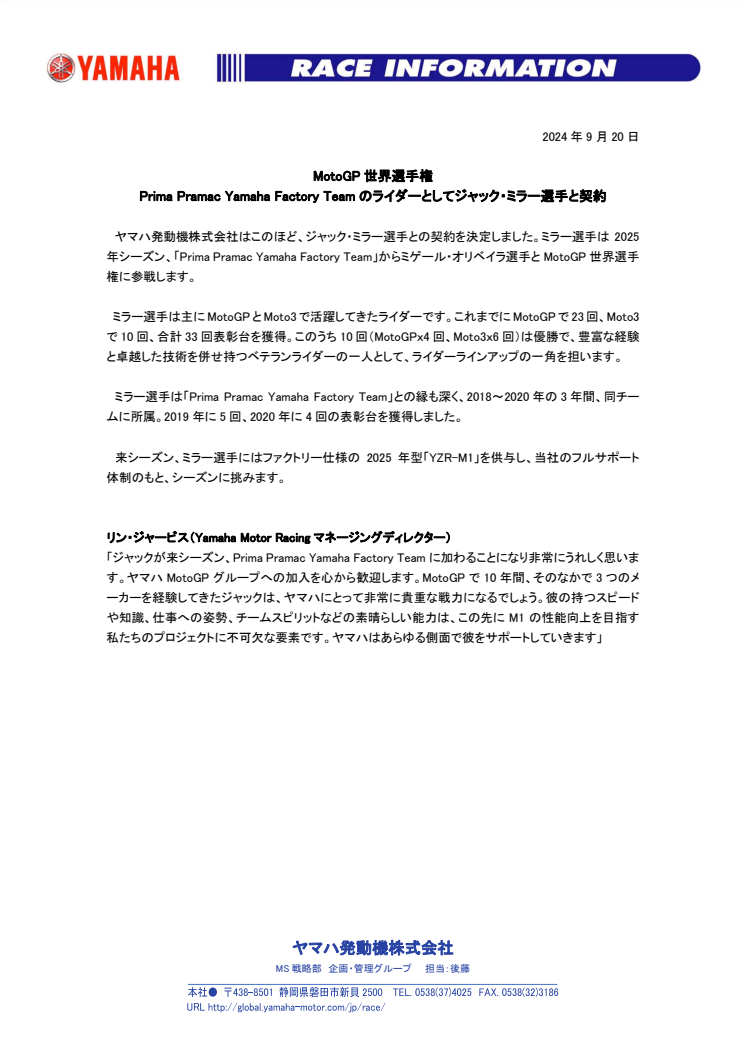 YAMAHA

RACE INFORMATION

2024 年 9 月 20 日

MotoGP 世界選手権
Prima Pramac Yamaha Factory Team のライダーとしてジャック・ミラー選手と契約

ヤマハ発動機株式会社はこのほど、ジャック・ミラー選手との契約を決定しました。ミラー選手は 2025 年シーズン、「Prima Pramac Yamaha Factory Team」からミゲール・オリベイラ選手と MotoGP 世界選手権に参戦します。

ミラー選手は主に MotoGP と Moto3 で活躍してきたライダーです。これまでに MotoGP で 23 回、Moto3 で 10 回、合計 33 回表彰台を獲得。このうち 10 回（MotoGPx4 回、Moto3x6 回）は優勝で、豊富な経験と卓越した技術を併せ持つベテランライダーの一人として、ライダーラインアップの一角を担います。

ミラー選手は「Prima Pramac Yamaha Factory Team」との縁も深く、2018～2020 年の 3 年間、同チームに所属。2019 年に 5 回、2020 年に 4 回の表彰台を獲得しました。

来シーズン、ミラー選手にはファクトリー仕様の 2025 年型「YZR-M1」を供与し、当社のフルサポート体制のもと、シーズンに挑みます。

リン・ジャービス（Yamaha Motor Racing マネージングディレクター）
「ジャックが来シーズン、Prima Pramac Yamaha Factory Team に加わることになり非常にうれしく思います。ヤマハ MotoGP グループへの加入を心から歓迎します。MotoGP で 10 年間、そのなかで 3 つのメーカーを経験してきたジャックは、ヤマハにとって非常に貴重な戦力になるでしょう。彼の持つスピードや知識、仕事への姿勢、チームスピリットなどの素晴らしい能力は、この先に M1 の性能向上を目指す私たちのプロジェクトに不可欠な要素です。ヤマハはあらゆる側面で彼をサポートしていきます」

ヤマハ発動機株式会社
MS 戦略部 企画・管理グループ 担当：後藤
本社● 〒438-8501 静岡県磐田市新貝 2500 TEL. 0538(37)4025 FAX. 0538(32)3186
URL http://global.yamaha-motor.com/jp/race/